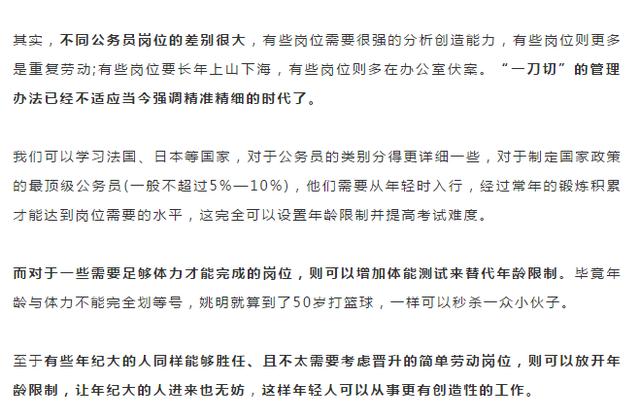 其实，不同公务员岗位的差别很大，有些岗位需要很强的分析创造能力，有些岗位则更多是重复劳动;有些岗位要长年上山下海，有些岗位则多在办公室伏案。“一刀切”的管理办法已经不适应当今强调精准精细的时代了。

我们可以学习法国、日本等国家，对于公务员的类别分得更详细一些，对于制定国家政策的最顶级公务员(一般不超过5%—10%)，他们需要从年轻时入行，经过常年的锻炼积累才能达到岗位需要的水平，这完全可以设置年龄限制并提高考试难度。

而对于一些需要足够体力才能完成的岗位，则可以增加体能测试来替代年龄限制。毕竟年龄与体力不能完全划等号，姚明就算到了50岁打篮球，一样可以秒杀一众小伙子。

至于有些年纪大的人同样能够胜任、且不太需要考虑晋升的简单劳动岗位，则可以放开年龄限制，让年纪大的人进来也无妨，这样年轻人可以从事更有创造性的工作。